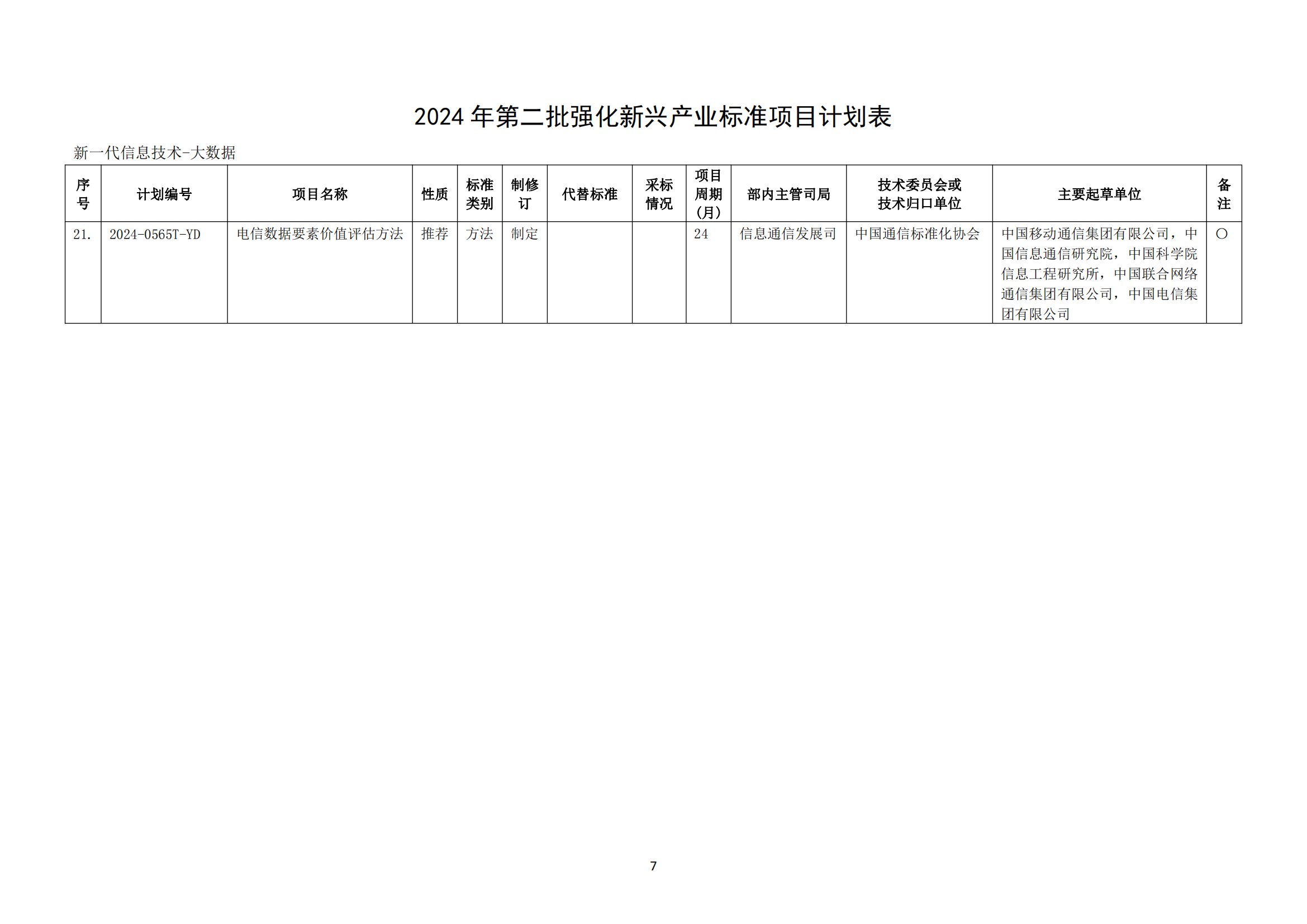 2024 年第二批强化新兴产业标准项目计划表

新一代信息技术-大数据

| 序号 | 计划编号 | 项目名称 | 性质 | 标准类别 | 制修订 | 代替标准 | 采标情况 | 项目周期（月） | 部内主管司局 | 技术委员会或技术归口单位 | 主要起草单位 | 备注 |
|---|---|---|---|---|---|---|---|---|---|---|---|---|
| 21. | 2024-0565T-YD | 电信数据要素价值评估方法 | 推荐 | 方法 | 制定 | | | 24 | 信息通信发展司 | 中国通信标准化协会 | 中国移动通信集团有限公司，中国信息通信研究院，中国科学院信息工程研究所，中国联合网络通信集团有限公司，中国电信集团有限公司 | ○ |

7